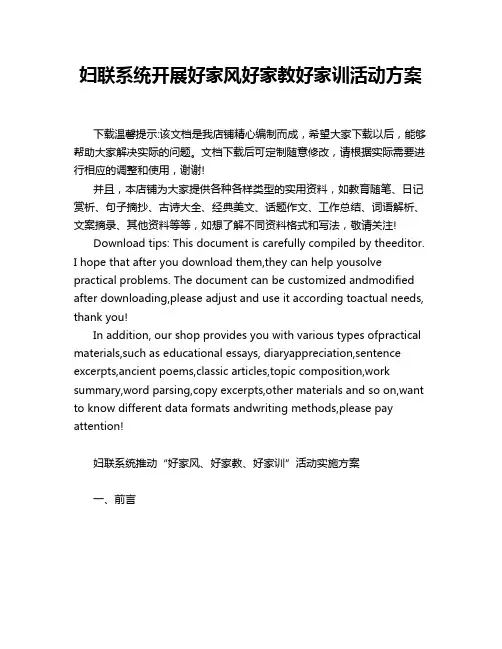 妇联系统开展好家风好家教好家训活动方案

下载温馨提示:该文档是我店铺精心编制而成，希望大家下载以后，能够帮助大家解决实际的问题。文档下载后可定制随意修改，请根据实际需要进行相应的调整和使用，谢谢!

并且，本店铺为大家提供各种各样类型的实用资料，如教育随笔、日记赏析、句子摘抄、古诗大全、经典美文、话题作文、工作总结、词语解析、文案摘录、其他资料等等，如想了解不同资料格式和写法，敬请关注!

Download tips: This document is carefully compiled by theeditor. I hope that after you download them,they can help yousolve practical problems. The document can be customized andmodified after downloading,please adjust and use it according toactual needs, thank you!

In addition, our shop provides you with various types ofpractical materials,such as educational essays, diaryappreciation,sentence excerpts,ancient poems,classic articles,topic composition,work summary,word parsing,copy excerpts,other materials and so on,want to know different data formats andwriting methods,please pay attention!

妇联系统推动“好家风、好家教、好家训”活动实施方案

一、前言